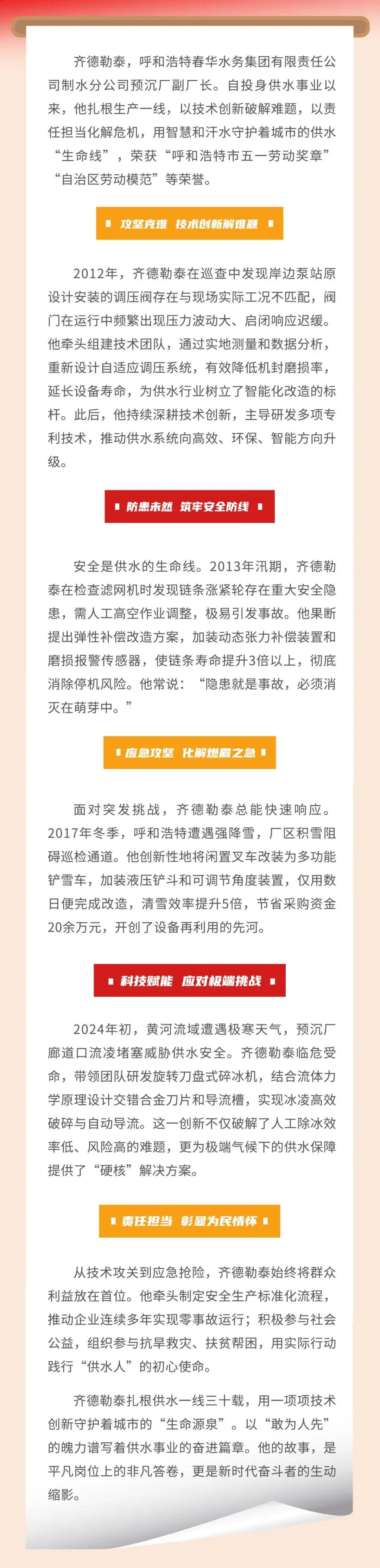 齐德勒泰，呼和浩特春华水务集团有限责任公司制水分公司预沉厂副厂长。自投身供水事业以来，他扎根生产一线，以技术创新破解难题，以责任担当化解危机，用智慧和汗水守护着城市的供水“生命线”，荣获“呼和浩特市五一劳动奖章”“自治区劳动模范”等荣誉。

攻坚克难 技术创新解难题

2012年，齐德勒泰在巡查中发现岸边泵站原设计安装的调压阀存在与现场实际工况不匹配，阀门在运行中频繁出现压力波动大、启闭响应迟缓。他牵头组建技术团队，通过实地测量和数据分析，重新设计自适应调压系统，有效降低机封磨损率，延长设备寿命，为供水行业树立了智能化改造的标杆。此后，他持续深耕技术创新，主导研发多项专利技术，推动供水系统向高效、环保、智能方向升级。

防患未然 筑牢安全防线

安全是供水的生命线。2013年汛期，齐德勒泰在检查滤网机时发现链条涨紧轮存在重大安全隐患，需人工高空作业调整，极易引发事故。他果断提出弹性补偿改造方案，加装动态张力补偿装置和磨损报警传感器，使链条寿命提升3倍以上，彻底消除停机风险。他常说：“隐患就是事故，必须消灭在萌芽中。”

应急攻坚 化解燃眉之急

面对突发挑战，齐德勒泰总能快速响应。2017年冬季，呼和浩特遭遇强降雪，厂区积雪阻碍巡检通道。他创新性地将闲置叉车改装为多功能铲雪车，加装液压铲斗和可调节角度装置，仅用数日便完成改造，清雪效率提升5倍，节省采购资金20余万元，开创了设备再利用的先河。

科技赋能 应对极端挑战

2024年初，黄河流域遭遇极寒天气，预沉厂廊道口流凌堵塞威胁供水安全。齐德勒泰临危受命，带领团队研发旋转刀盘式碎冰机，结合流体力学原理设计交错合金刀片和导流槽，实现冰凌高效破碎与自动导流。这一创新不仅破解了人工除冰效率低、风险高的难题，更为极端气候下的供水保障提供了“硬核”解决方案。

责任担当 彰显为民情怀

从技术攻关到应急抢险，齐德勒泰始终将群众利益放在首位。他牵头制定安全生产标准化流程，推动企业连续多年实现零事故运行；积极参与社会公益，组织参与抗旱救灾、扶贫帮困，用实际行动践行“供水人”的初心使命。

齐德勒泰扎根供水一线三十载，用一项项技术创新守护着城市的“生命源泉”。以“敢为人先”的魄力谱写着供水事业的奋进篇章。他的故事，是平凡岗位上的非凡答卷，更是新时代奋斗者的生动缩影。